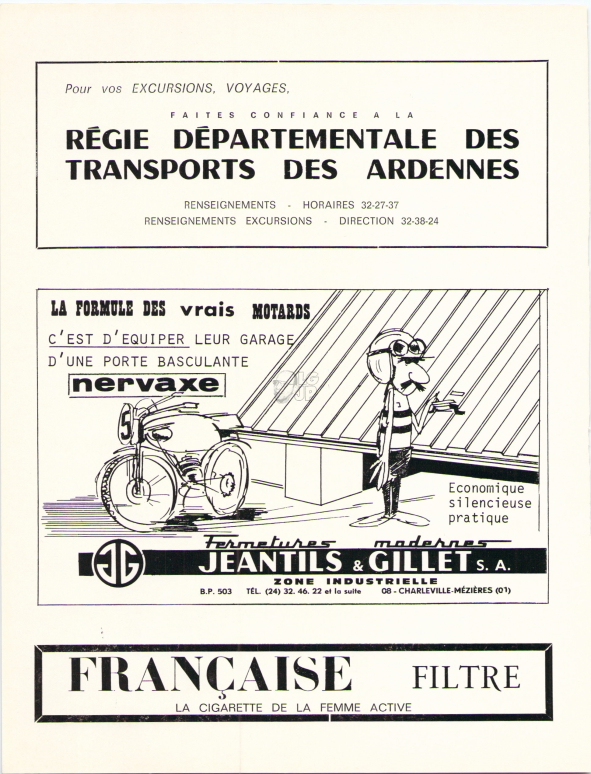 Pour vos EXCURSIONS, VOYAGES,

FAITES CONFIANCE A LA

RÉGIE DÉPARTEMENTALE DES TRANSPORTS DES ARDENNES

RENSEIGNEMENTS - HORAIRES 32-27-37
RENSEIGNEMENTS EXCURSIONS - DIRECTION 32-38-24

LA FORMULE DES vrais MOTARDS

C'EST D'EQUIPER LEUR GARAGE D'UNE PORTE BASCULANTE

nervaxe

5

Economique silencieuse pratique

Fermetures modernes

JG

JEANTILS & GILLET S. A.

ZONE INDUSTRIELLE

B.P. 503 TÉL. (24) 32. 46. 22 et la suite 08 - CHARLEVILLE-MÉZIÈRES (01)

FRANÇAISE FILTRE

LA CIGARETTE DE LA FEMME ACTIVE